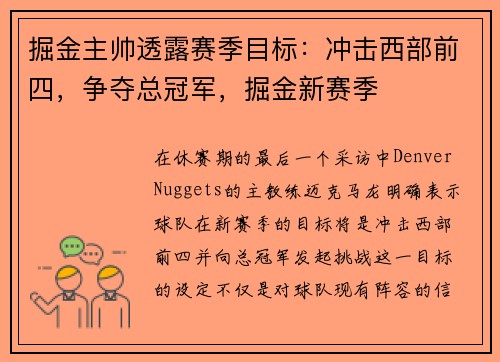 掘金主帅透露赛季目标：冲击西部前四，争夺总冠军，掘金新赛季

在休赛期的最后一个采访中Denver Nuggets的主教练迈克马龙明确表示球队在新赛季的目标将是冲击西部前四并向总冠军发起挑战这一目标的设定不仅是对球队现有阵容的信